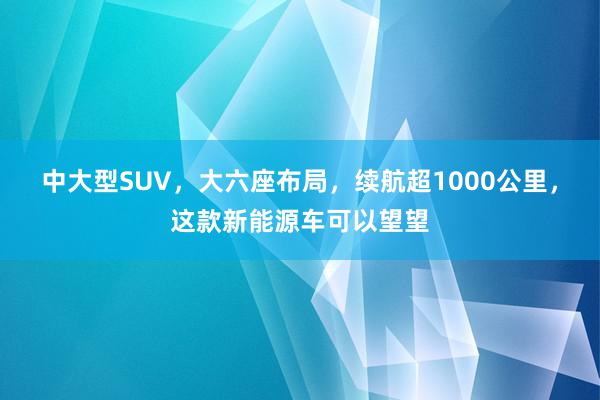 中大型SUV，大六座布局，续航超1000公里，这款新能源车可以望望